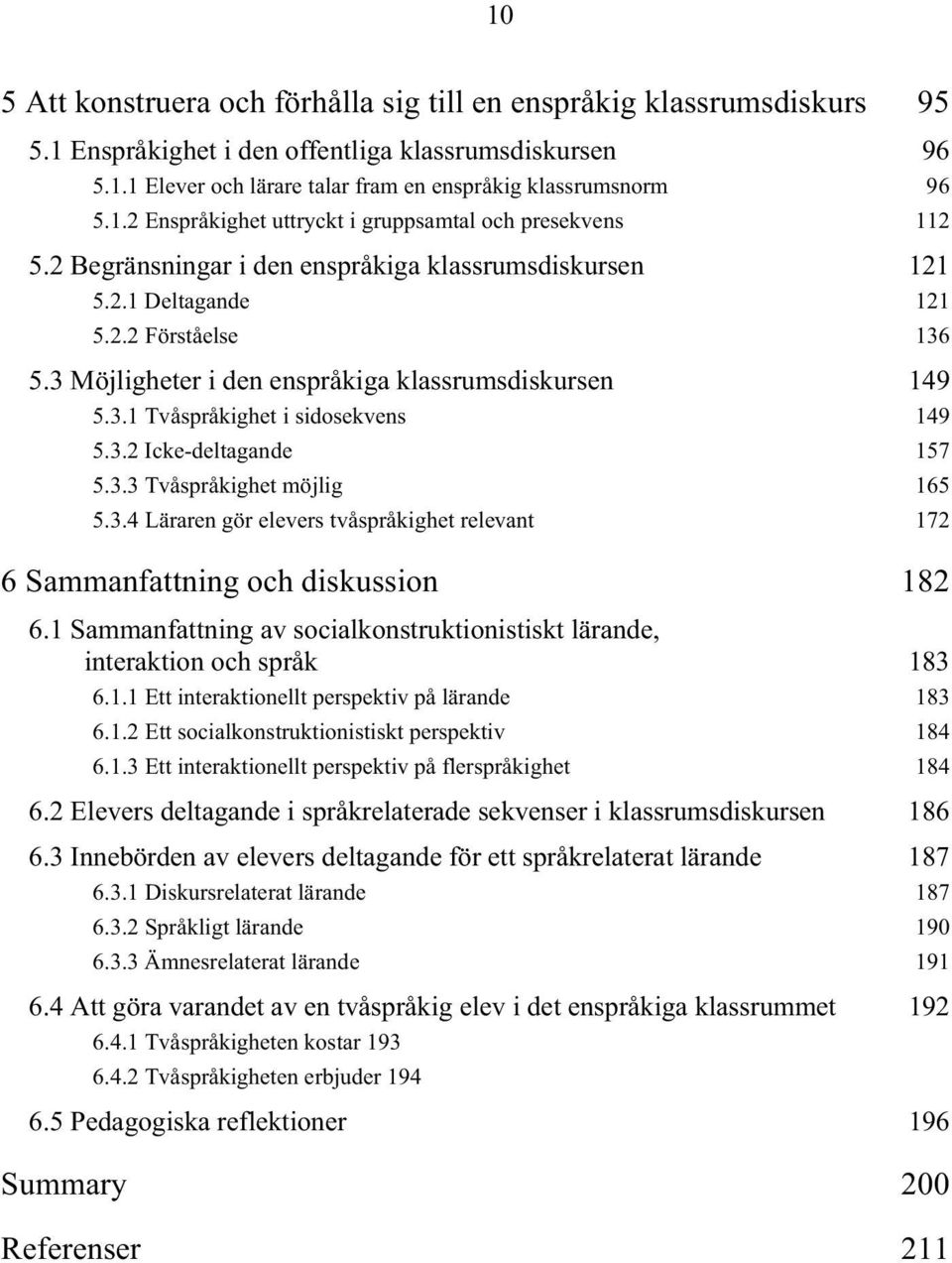 10

5 Att konstruera och förhålla sig till en enspråkig klassrumsdiskurs 95
5.1 Enspråkighet i den offentliga klassrumsdiskursen 96
5.1.1 Elever och lärare talar fram en enspråkig klassrumsnorm 96
5.1.2 Enspråkighet uttryckt i gruppsamtal och presekvens 112
5.2 Begränsningar i den enspråkiga klassrumsdiskursen 121
5.2.1 Deltagande 121
5.2.2 Förståelse 136
5.3 Möjligheter i den enspråkiga klassrumsdiskursen 149
5.3.1 Tvåspråkighet i sidosekvens 149
5.3.2 Icke-deltagande 157
5.3.3 Tvåspråkighet möjlig 165
5.3.4 Läraren gör elevers tvåspråkighet relevant 172

6 Sammanfattning och diskussion 182
6.1 Sammanfattning av socialkonstruktionistiskt lärande, interaktion och språk 183
6.1.1 Ett interaktionellt perspektiv på lärande 183
6.1.2 Ett socialkonstruktionistiskt perspektiv 184
6.1.3 Ett interaktionellt perspektiv på flerspråkighet 184
6.2 Elevers deltagande i språkrelaterade sekvenser i klassrumsdiskursen 186
6.3 Innebörden av elevers deltagande för ett språkrelaterat lärande 187
6.3.1 Diskursrelaterat lärande 187
6.3.2 Språkligt lärande 190
6.3.3 Ämnesrelaterat lärande 191
6.4 Att göra varandet av en tvåspråkig elev i det enspråkiga klassrummet 192
6.4.1 Tvåspråkigheten kostar 193
6.4.2 Tvåspråkigheten erbjuder 194
6.5 Pedagogiska reflektioner 196

Summary 200

Referenser 211